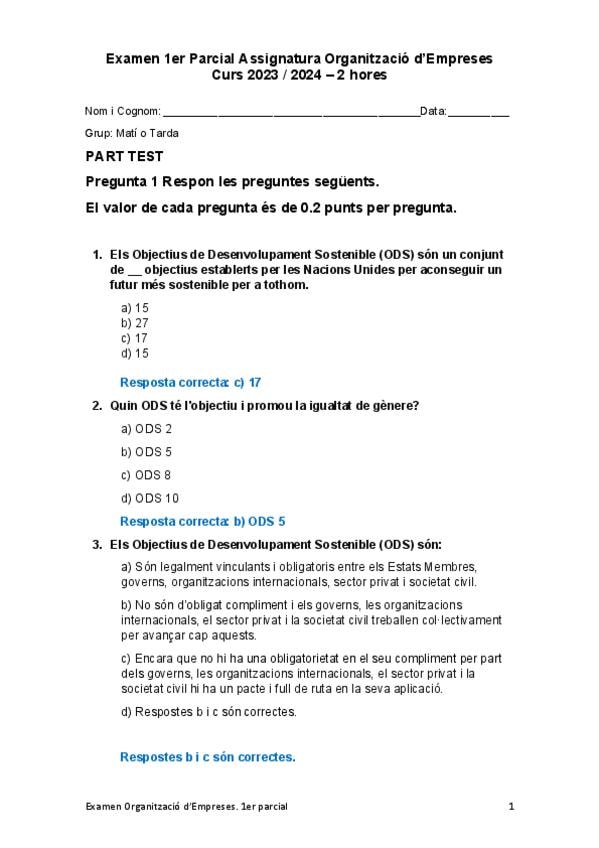 Examen 1er Parcial Assignatura Organització d'Empreses
Curs 2023 / 2024 – 2 hores

Nom i Cognom: ________________________________________Data:__________

Grup: Matí o Tarda

PART TEST

Pregunta 1 Respon les preguntes següents.

El valor de cada pregunta és de 0.2 punts per pregunta.

1. Els Objectius de Desenvolupament Sostenible (ODS) són un conjunt de __ objectius establerts per les Nacions Unides per aconseguir un futur més sostenible per a tothom.

a) 15
b) 27
c) 17
d) 15

Resposta correcta: c) 17

2. Quin ODS té l'objectiu i promou la igualtat de gènere?

a) ODS 2

b) ODS 5

c) ODS 8

d) ODS 10

Resposta correcta: b) ODS 5

3. Els Objectius de Desenvolupament Sostenible (ODS) són:

a) Són legalment vinculants i obligatoris entre els Estats Membres, governs, organitzacions internacionals, sector privat i societat civil.

b) No són d'obligat compliment i els governs, les organitzacions internacionals, el sector privat i la societat civil treballen col·lectivament per avançar cap aquests.

c) Encara que no hi ha una obligatorietat en el seu compliment per part dels governs, les organitzacions internacionals, el sector privat i la societat civil hi ha un pacte i full de ruta en la seva aplicació.

d) Respostes b i c són correctes.

Respostes b i c són correctes.

Examen Organització d'Empreses. 1er parcial

1